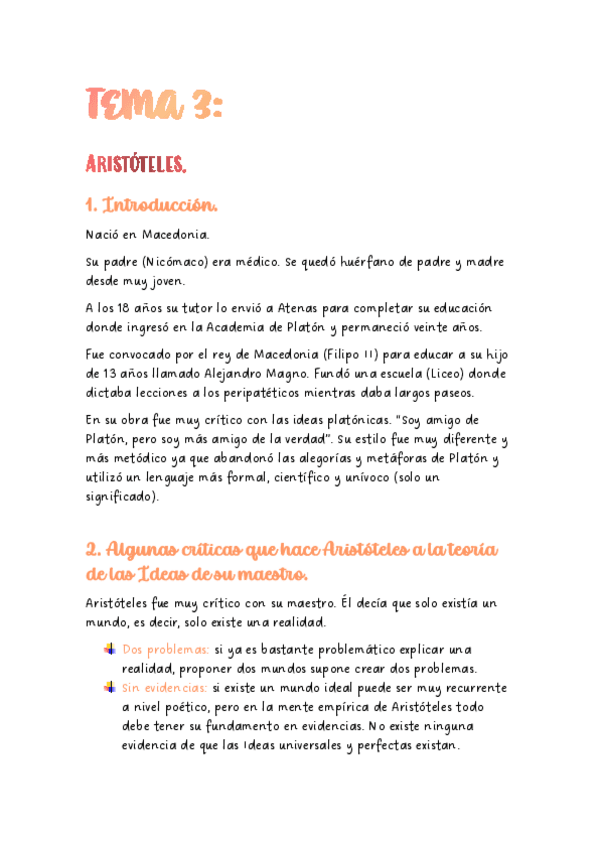 TEMA 3:

ARISTÓTELES.

1. Introducción.

Nació en Macedonia.

Su padre (Nicómaco) era médico. Se quedó huérfano de padre y madre desde muy joven.

A los 18 años su tutor lo envió a Atenas para completar su educación donde ingresó en la Academia de Platón y permaneció veinte años.

Fue convocado por el rey de Macedonia (Filipo II) para educar a su hijo de 13 años llamado Alejandro Magno. Fundó una escuela (Liceo) donde dictaba lecciones a los peripatéticos mientras daba largos paseos.

En su obra fue muy crítico con las ideas platónicas. "Soy amigo de Platón, pero soy más amigo de la verdad". Su estilo fue muy diferente y más metódico ya que abandonó las alegorías y metáforas de Platón y utilizó un lenguaje más formal, científico y unívoco (solo un significado).

2. Algunas críticas que hace Aristóteles a la teoría de las Ideas de su maestro.

Aristóteles fue muy crítico con su maestro. Él decía que solo existía un mundo, es decir, solo existe una realidad.

Dos problemas: si ya es bastante problemático explicar una realidad, proponer dos mundos supone crear dos problemas.

Sin evidencias: si existe un mundo ideal puede ser muy recurrente a nivel poético, pero en la mente empírica de Aristóteles todo debe tener su fundamento en evidencias. No existe ninguna evidencia de que las Ideas universales y perfectas existan.